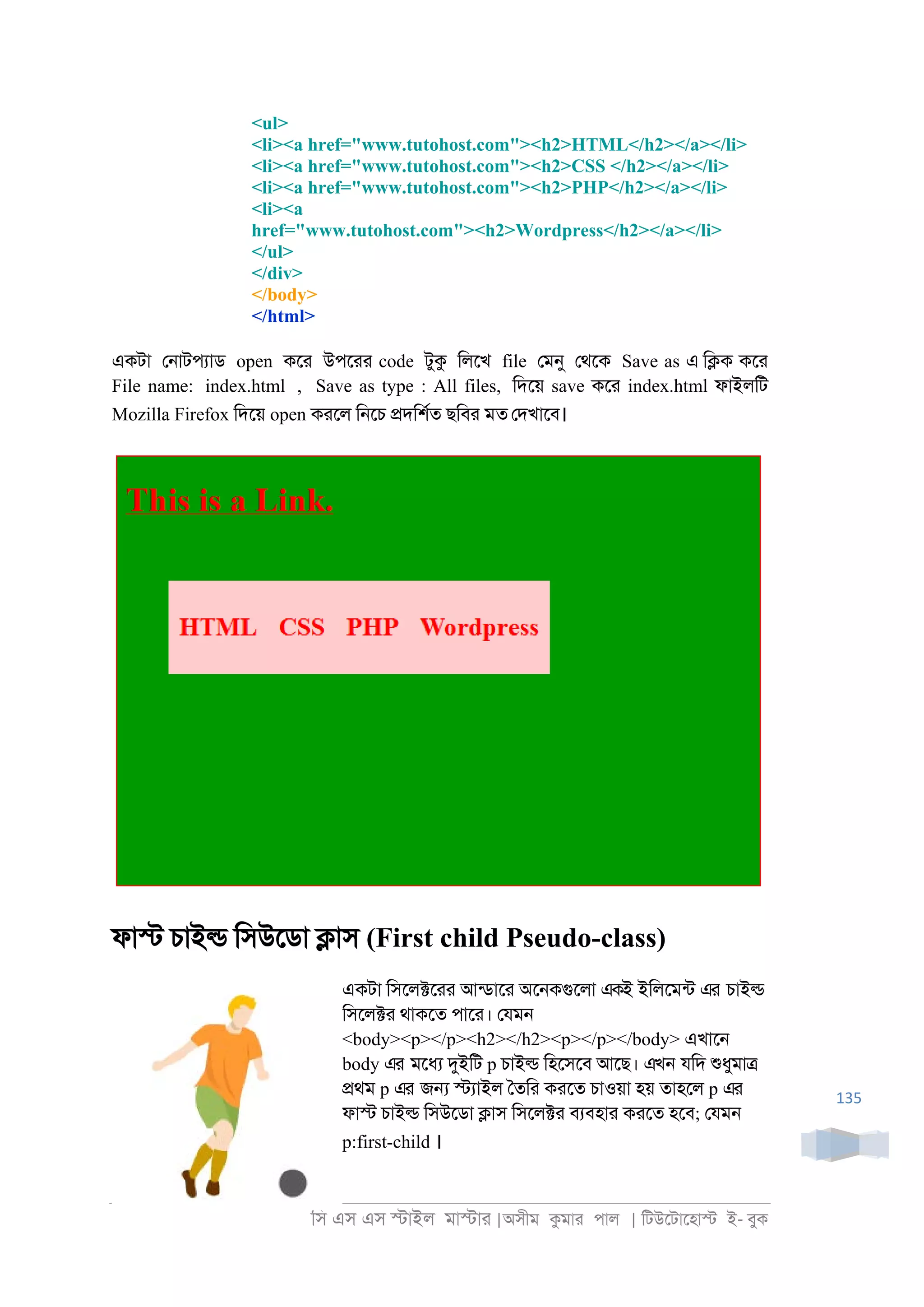 <ul>
<li><a href="www.tutohost.com"><h2>HTML</h2></a></li>
<li><a href="www.tutohost.com"><h2>CSS </h2></a></li>
<li><a href="www.tutohost.com"><h2>PHP</h2></a></li>
<li><a href="www.tutohost.com"><h2>Wordpress</h2></a></li>
</ul>
</div>
</body>
</html>

একটা নোটপ্যাড open করে উপরের code টুকু লিখে file মেনু থেকে Save as এ ক্লিক করে File name: index.html , Save as type : All files, দিয়ে save করে index.html ফাইলটি Mozilla Firefox দিয়ে open করলে নিচে প্রদর্শিত ছবির মত দেখাবে।

This is a Link.

HTML CSS PHP Wordpress

ফাস্ট চাইল্ড সিউডো ক্লাস (First child Pseudo-class)

একটা সিলেক্টরের আন্ডারে অনেকগুলো একই ইলিমেন্ট এর চাইল্ড সিলেক্টর থাকতে পারে। যেমন <body><p></p><h2></h2><p></p></body> এখানে body এর মধ্যে দুইটি p চাইল্ড হিসেবে আছে। এখন যদি শুধুমাত্র প্রথম p এর জন্য স্ট্যাইল তৈরি করতে চাওয়া হয় তাহলে p এর ফাস্ট চাইল্ড সিউডো ক্লাস সিলেক্টর ব্যবহার করতে হবে; যেমন p:first-child ।

135

সি এস এস স্টাইল মাস্টার |অসীম কুমার পাল | টিউটোহোস্ট ই- বুক